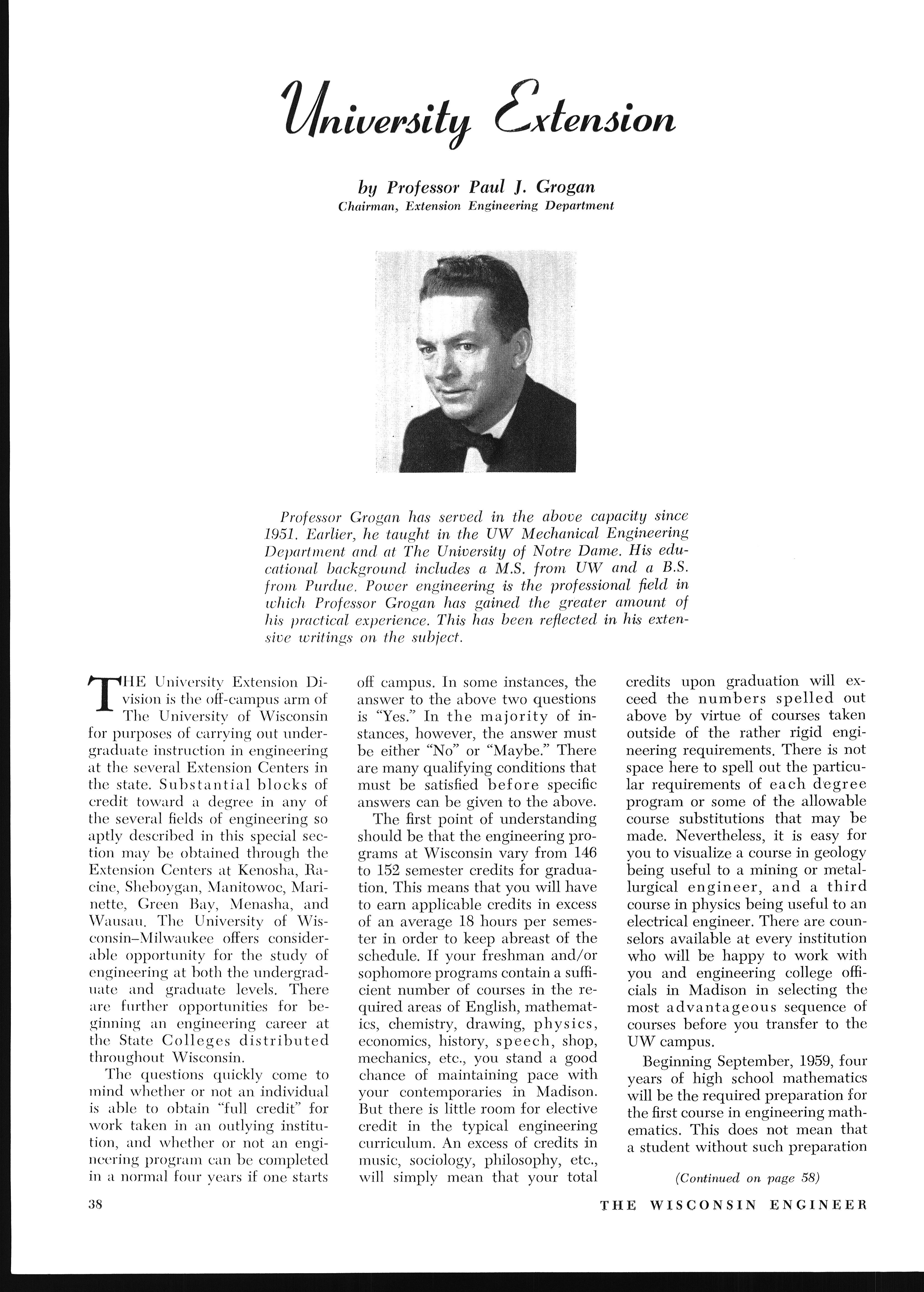 University Extension

by Professor Paul J. Grogan
Chairman, Extension Engineering Department

Professor Grogan has served in the above capacity since 1951. Earlier, he taught in the UW Mechanical Engineering Department and at The University of Notre Dame. His educational background includes a M.S. from UW and a B.S. from Purdue. Power engineering is the professional field in which Professor Grogan has gained the greater amount of his practical experience. This has been reflected in his extensive writings on the subject.

THE University Extension Division is the off-campus arm of The University of Wisconsin for purposes of carrying out undergraduate instruction in engineering at the several Extension Centers in the state. Substantial blocks of credit toward a degree in any of the several fields of engineering so aptly described in this special section may be obtained through the Extension Centers at Kenosha, Racine, Sheboygan, Manitowoc, Marinette, Green Bay, Menasha, and Wausau. The University of Wisconsin–Milwaukee offers considerable opportunity for the study of engineering at both the undergraduate and graduate levels. There are further opportunities for beginning an engineering career at the State Colleges distributed throughout Wisconsin.

The questions quickly come to mind whether or not an individual is able to obtain "full credit" for work taken in an outlying institution, and whether or not an engineering program can be completed in a normal four years if one starts off campus. In some instances, the answer to the above two questions is "Yes." In the majority of instances, however, the answer must be either "No" or "Maybe." There are many qualifying conditions that must be satisfied before specific answers can be given to the above.

The first point of understanding should be that the engineering programs at Wisconsin vary from 146 to 152 semester credits for graduation. This means that you will have to earn applicable credits in excess of an average 18 hours per semester in order to keep abreast of the schedule. If your freshman and/or sophomore programs contain a sufficient number of courses in the required areas of English, mathematics, chemistry, drawing, physics, economics, history, speech, shop, mechanics, etc., you stand a good chance of maintaining pace with your contemporaries in Madison. But there is little room for elective credit in the typical engineering curriculum. An excess of credits in music, sociology, philosophy, etc., will simply mean that your total credits upon graduation will exceed the numbers spelled out above by virtue of courses taken outside of the rather rigid engineering requirements. There is not space here to spell out the particular requirements of each degree program or some of the allowable course substitutions that may be made. Nevertheless, it is easy for you to visualize a course in geology being useful to a mining or metallurgical engineer, and a third course in physics being useful to an electrical engineer. There are counselors available at every institution who will be happy to work with you and engineering college officials in Madison in selecting the most advantageous sequence of courses before you transfer to the UW campus.

Beginning September, 1959, four years of high school mathematics will be the required preparation for the first course in engineering mathematics. This does not mean that a student without such preparation

(Continued on page 58)

38 THE WISCONSIN ENGINEER